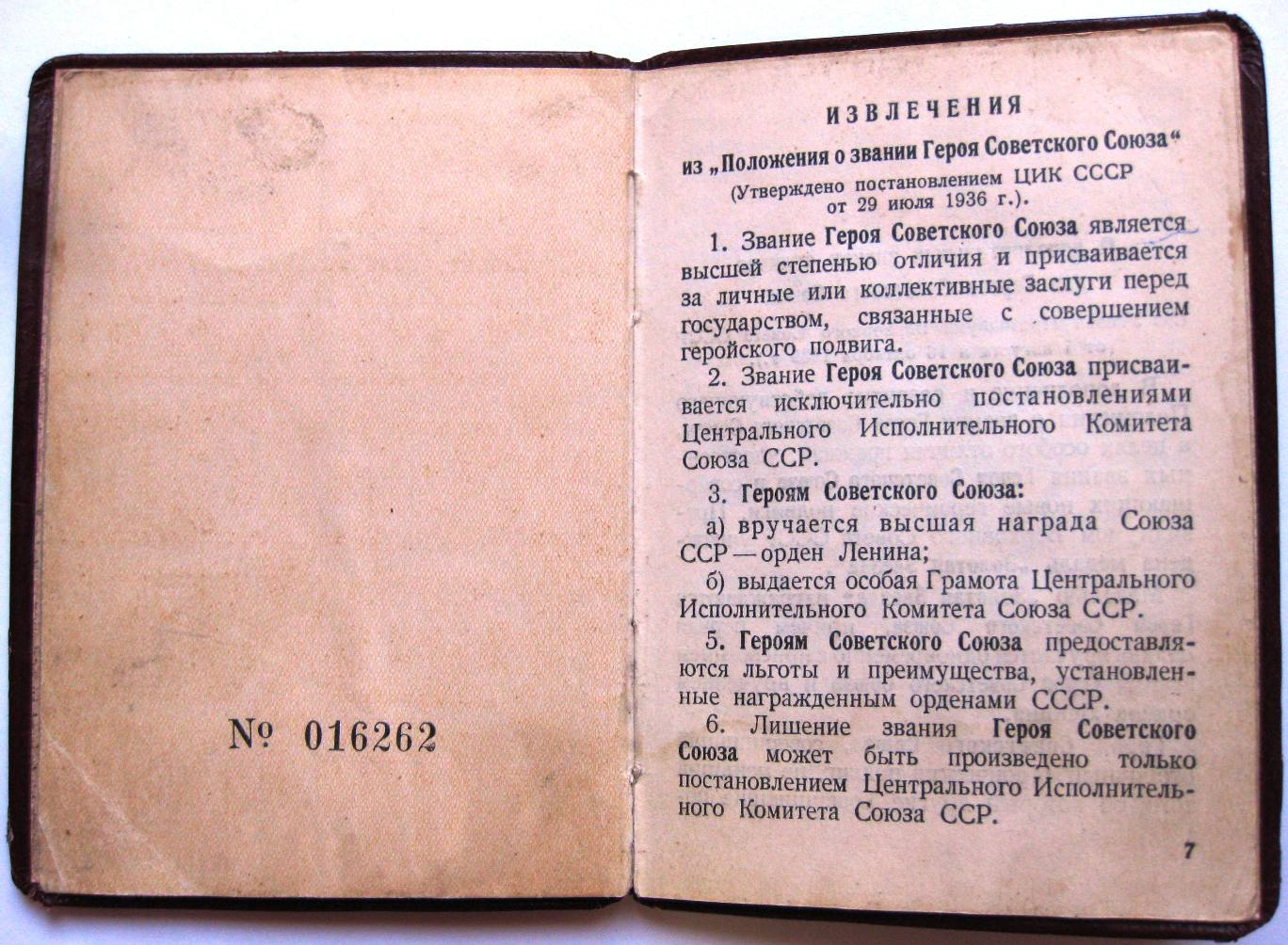 № 016262

ИЗВЛЕЧЕНИЯ

из „Положения о звании Героя Советского Союза“
(Утверждено постановлением ЦИК СССР от 29 июля 1936 г.).

1. Звание Героя Советского Союза является высшей степенью отличия и присваивается за личные или коллективные заслуги перед государством, связанные с совершением геройского подвига.

2. Звание Героя Советского Союза присваивается исключительно постановлениями Центрального Исполнительного Комитета Союза ССР.

3. Героям Советского Союза:

а) вручается высшая награда Союза ССР — орден Ленина;

б) выдается особая Грамота Центрального Исполнительного Комитета Союза ССР.

5. Героям Советского Союза предоставляются льготы и преимущества, установленные награжденным орденами СССР.

6. Лишение звания Героя Советского Союза может быть произведено только постановлением Центрального Исполнительного Комитета Союза ССР.

7